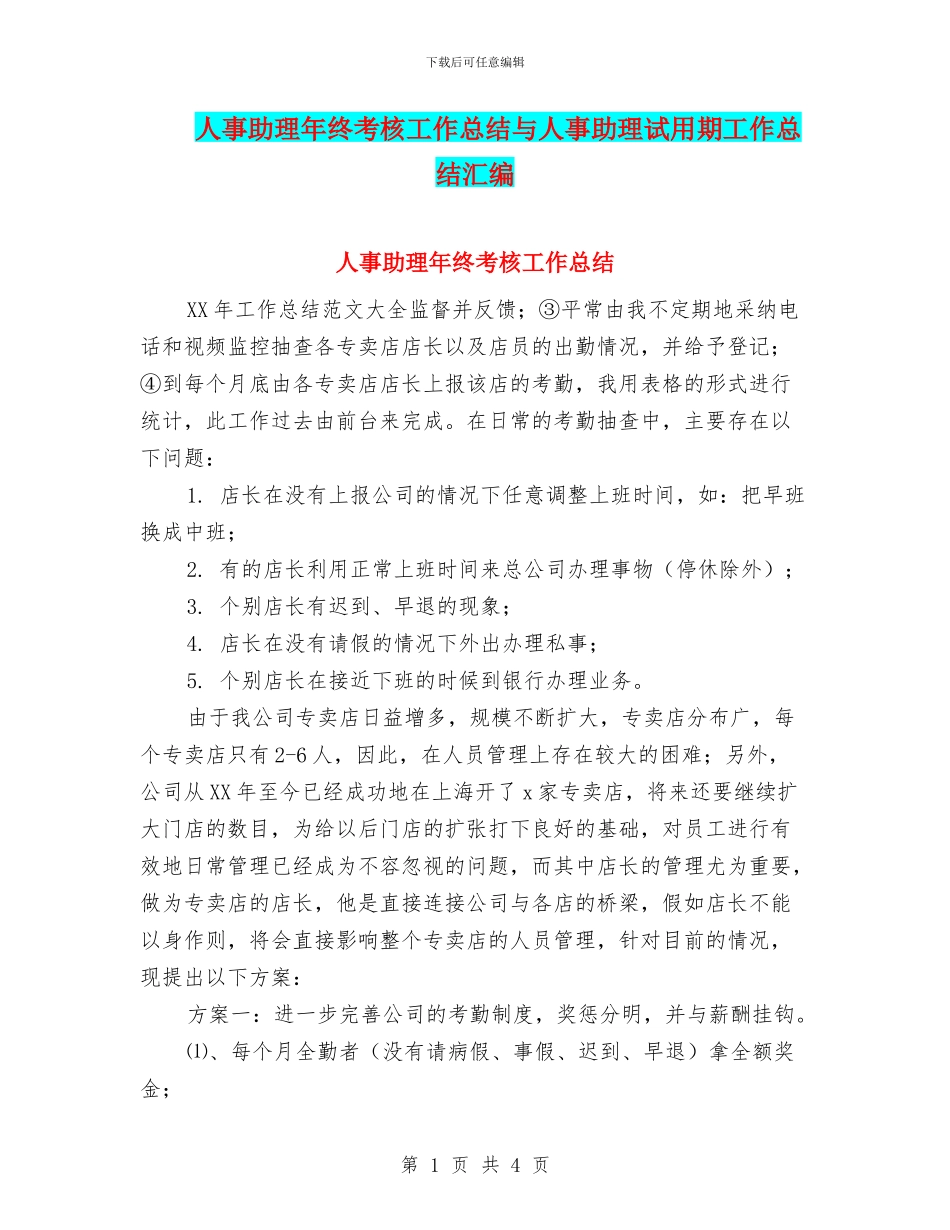 下载后可任意编辑

人事助理年终考核工作总结与人事助理试用期工作总结汇编

人事助理年终考核工作总结

XX 年工作总结范文大全监督并反馈；③平常由我不定期地采纳电话和视频监控抽查各专卖店店长以及店员的出勤情况，并给予登记；④到每个月底由各专卖店店长上报该店的考勤，我用表格的形式进行统计，此工作过去由前台来完成。在日常的考勤抽查中，主要存在以下问题：

1. 店长在没有上报公司的情况下任意调整上班时间，如：把早班换成中班；

2. 有的店长利用正常上班时间来总公司办理事物（停休除外）；

3. 个别店长有迟到、早退的现象；

4. 店长在没有请假的情况下外出办理私事；

5. 个别店长在接近下班的时候到银行办理业务。

由于我公司专卖店日益增多，规模不断扩大，专卖店分布广，每个专卖店只有 2-6 人，因此，在人员管理上存在较大的困难；另外，公司从 XX 年至今已经成功地在上海开了 x 家专卖店，将来还要继续扩大门店的数目，为给以后门店的扩张打下良好的基础，对员工进行有效地日常管理已经成为不容忽视的问题，而其中店长的管理尤为重要，做为专卖店的店长，他是直接连接公司与各店的桥梁，假如店长不能以身作则，将会直接影响整个专卖店的人员管理，针对目前的情况，现提出以下方案：

方案一：进一步完善公司的考勤制度，奖惩分明，并与薪酬挂钩。

⑴、每个月全勤者（没有请病假、事假、迟到、早退）拿全额奖金；

第 1 页 共 4 页